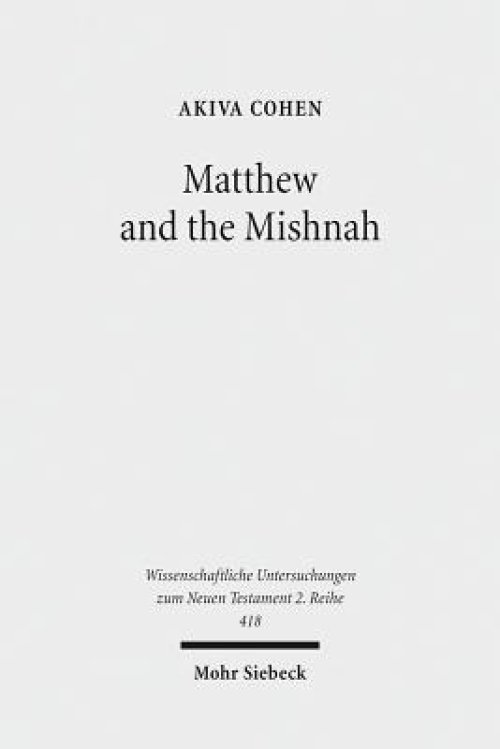 AKIVA COHEN

Matthew and the Mishnah

Wissenschaftliche Untersuchungen zum Neuen Testament 2. Reihe 418

Mohr Siebeck